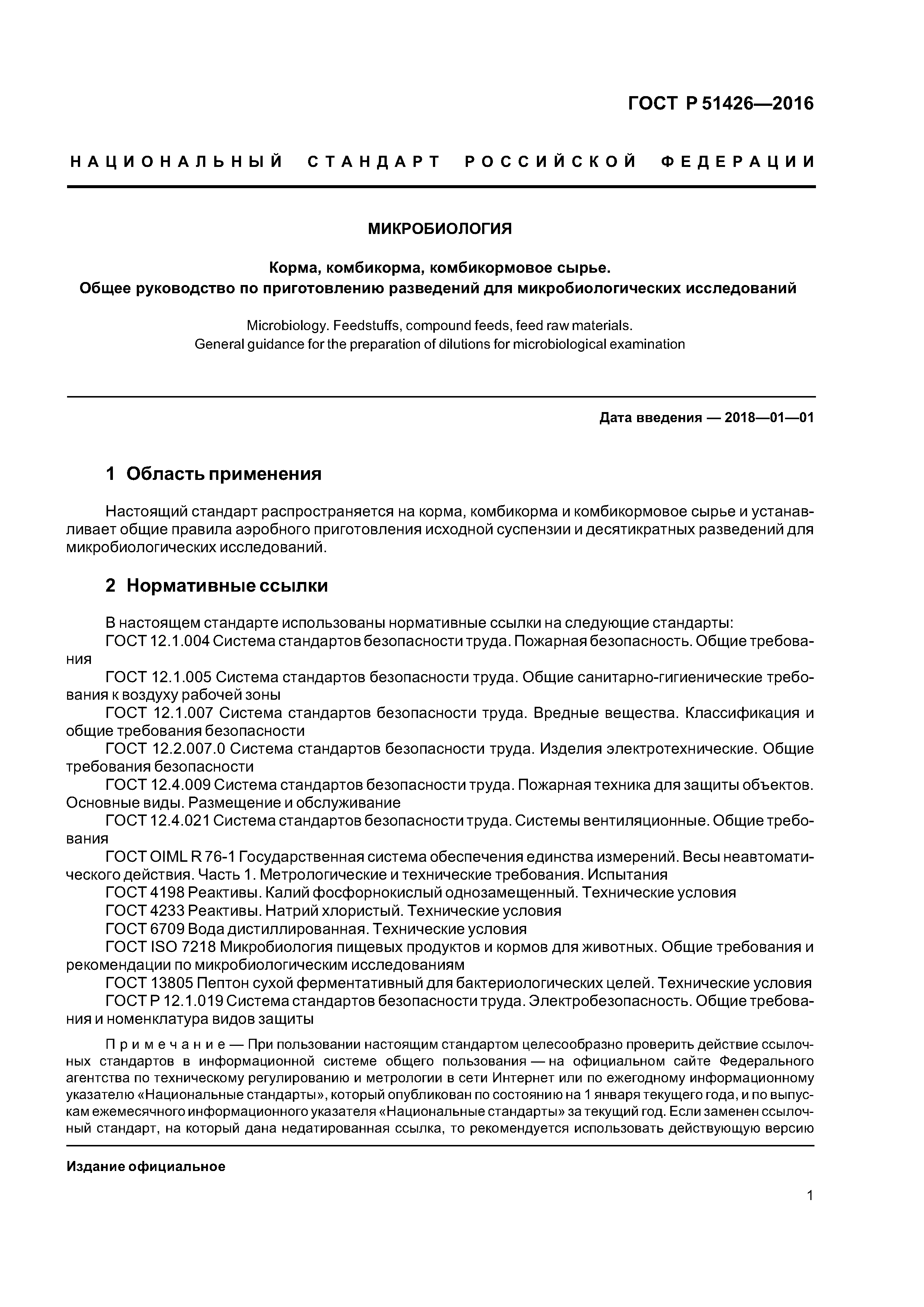 ГОСТ Р 51426—2016

НАЦИОНАЛЬНЫЙ СТАНДАРТ РОССИЙСКОЙ ФЕДЕРАЦИИ

МИКРОБИОЛОГИЯ

Корма, комбикорма, комбикормовое сырье.
Общее руководство по приготовлению разведений для микробиологических исследований

Microbiology. Feedstuffs, compound feeds, feed raw materials.
General guidance for the preparation of dilutions for microbiological examination

Дата введения — 2018—01—01

1 Область применения

Настоящий стандарт распространяется на корма, комбикорма и комбикормовое сырье и устанавливает общие правила аэробного приготовления исходной суспензии и десятикратных разведений для микробиологических исследований.

2 Нормативные ссылки

В настоящем стандарте использованы нормативные ссылки на следующие стандарты:
ГОСТ 12.1.004 Система стандартов безопасности труда. Пожарная безопасность. Общие требования
ГОСТ 12.1.005 Система стандартов безопасности труда. Общие санитарно-гигиенические требования к воздуху рабочей зоны
ГОСТ 12.1.007 Система стандартов безопасности труда. Вредные вещества. Классификация и общие требования безопасности
ГОСТ 12.2.007.0 Система стандартов безопасности труда. Изделия электротехнические. Общие требования безопасности
ГОСТ 12.4.009 Система стандартов безопасности труда. Пожарная техника для защиты объектов. Основные виды. Размещение и обслуживание
ГОСТ 12.4.021 Система стандартов безопасности труда. Системы вентиляционные. Общие требования
ГОСТ OIML R 76-1 Государственная система обеспечения единства измерений. Весы неавтоматического действия. Часть 1. Метрологические и технические требования. Испытания
ГОСТ 4198 Реактивы. Калий фосфорнокислый однозамещенный. Технические условия
ГОСТ 4233 Реактивы. Натрий хлористый. Технические условия
ГОСТ 6709 Вода дистиллированная. Технические условия
ГОСТ ISO 7218 Микробиология пищевых продуктов и кормов для животных. Общие требования и рекомендации по микробиологическим исследованиям
ГОСТ 13805 Пептон сухой ферментативный для бактериологических целей. Технические условия
ГОСТ Р 12.1.019 Система стандартов безопасности труда. Электробезопасность. Общие требования и номенклатура видов защиты

Примечание — При пользовании настоящим стандартом целесообразно проверить действие ссылочных стандартов в информационной системе общего пользования — на официальном сайте Федерального агентства по техническому регулированию и метрологии в сети Интернет или по ежегодному информационному указателю «Национальные стандарты», который опубликован по состоянию на 1 января текущего года, и по выпускам ежемесячного информационного указателя «Национальные стандарты» за текущий год. Если заменен ссылочный стандарт, на который дана недатированная ссылка, то рекомендуется использовать действующую версию

Издание официальное

1